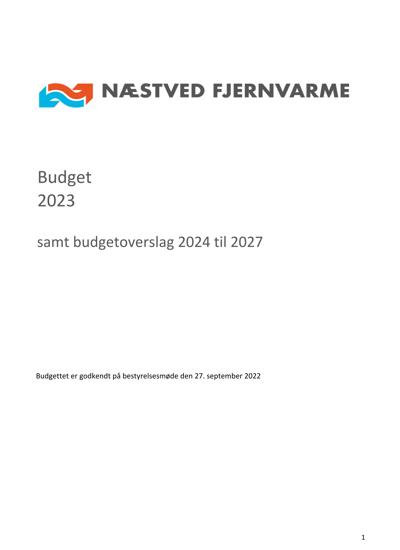 NÆSTVED FJERNVARME

Budget
2023

samt budgetoverslag 2024 til 2027

Budgettet er godkendt på bestyrelsesmøde den 27. september 2022

1